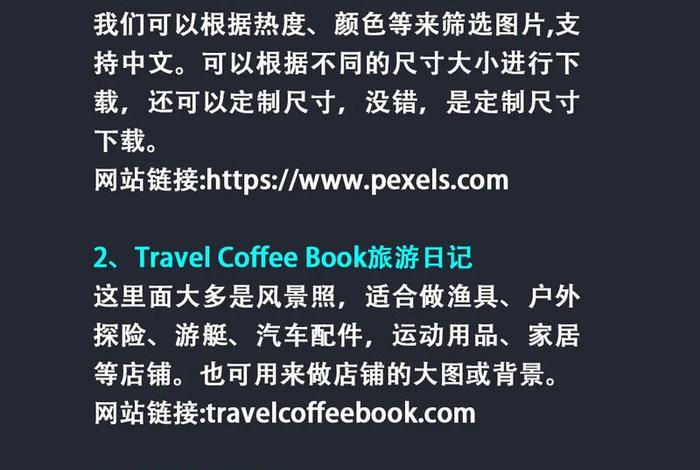 我们可以根据热度、颜色等来筛选图片,支持中文。可以根据不同的尺寸大小进行下载，还可以定制尺寸，没错，是定制尺寸下载。
网站链接:https://www.pexels.com

2、Travel Coffee Book旅游日记
这里面大多是风景照，适合做渔具、户外探险、游艇、汽车配件，运动用品、家居等店铺。也可用来做店铺的大图或背景。
网站链接:travelcoffeebook.com